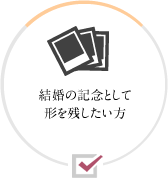 結婚の記念として
形を残したい方